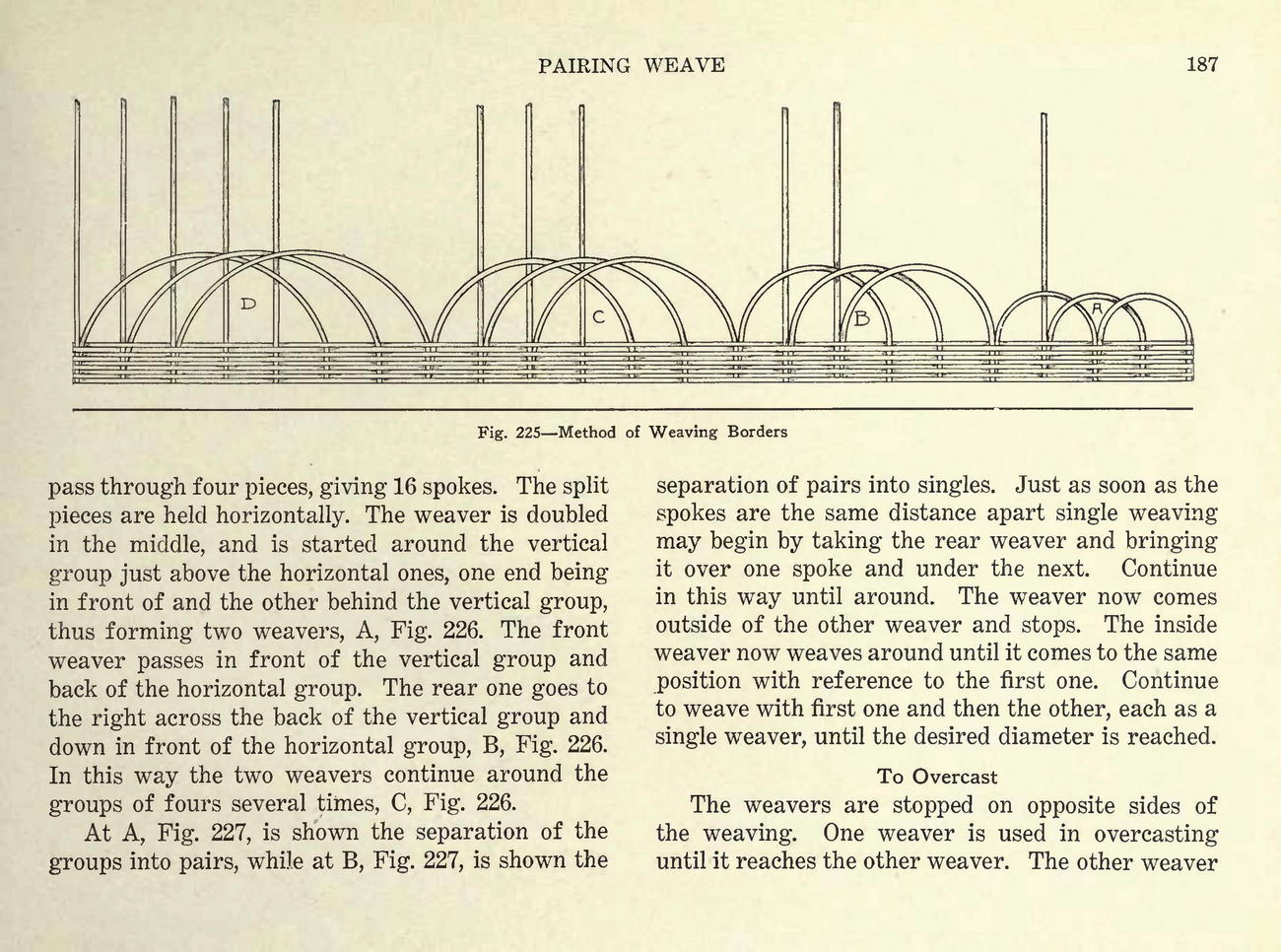 PAIRING WEAVE 187

D C B A

Fig. 225—Method of Weaving Borders

pass through four pieces, giving 16 spokes. The split pieces are held horizontally. The weaver is doubled in the middle, and is started around the vertical group just above the horizontal ones, one end being in front of and the other behind the vertical group, thus forming two weavers, A, Fig. 226. The front weaver passes in front of the vertical group and back of the horizontal group. The rear one goes to the right across the back of the vertical group and down in front of the horizontal group, B, Fig. 226. In this way the two weavers continue around the groups of fours several times, C, Fig. 226.

At A, Fig. 227, is shown the separation of the groups into pairs, while at B, Fig. 227, is shown the separation of pairs into singles. Just as soon as the spokes are the same distance apart single weaving may begin by taking the rear weaver and bringing it over one spoke and under the next. Continue in this way until around. The weaver now comes outside of the other weaver and stops. The inside weaver now weaves around until it comes to the same position with reference to the first one. Continue to weave with first one and then the other, each as a single weaver, until the desired diameter is reached.

To Overcast

The weavers are stopped on opposite sides of the weaving. One weaver is used in overcasting until it reaches the other weaver. The other weaver